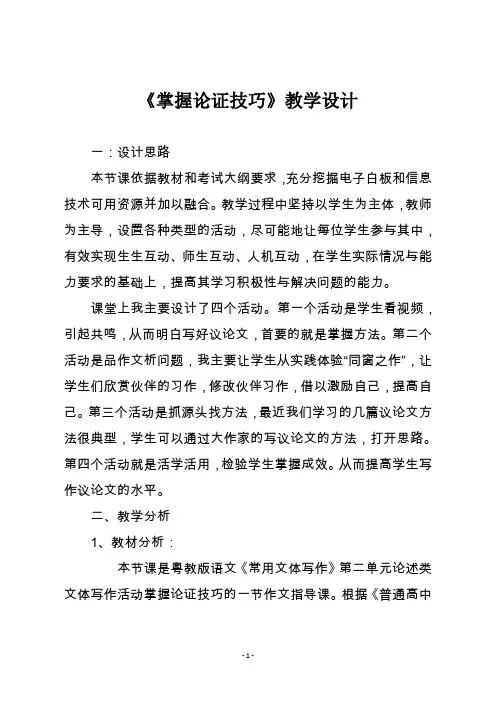 《掌握论证技巧》教学设计

一：设计思路

本节课依据教材和考试大纲要求，充分挖掘电子白板和信息技术可用资源并加以融合。教学过程中坚持以学生为主体，教师为主导，设置各种类型的活动，尽可能地让每位学生参与其中，有效实现生生互动、师生互动、人机互动，在学生实际情况与能力要求的基础上，提高其学习积极性与解决问题的能力。

课堂上我主要设计了四个活动。第一个活动是学生看视频，引起共鸣，从而明白写好议论文，首要的就是掌握方法。第二个活动是品作文析问题，我主要让学生从实践体验“同窗之作”，让学生们欣赏伙伴的习作，修改伙伴习作，借以激励自己，提高自己。第三个活动是抓源头找方法，最近我们学习的几篇议论文方法很典型，学生可以通过大作家的写议论文的方法，打开思路。第四个活动就是活学活用，检验学生掌握成效。从而提高学生写作议论文的水平。

二、教学分析

1、教材分析：

本节课是粤教版语文《常用文体写作》第二单元论述类文体写作活动掌握论证技巧的一节作文指导课。根据《普通高中

- 1 -